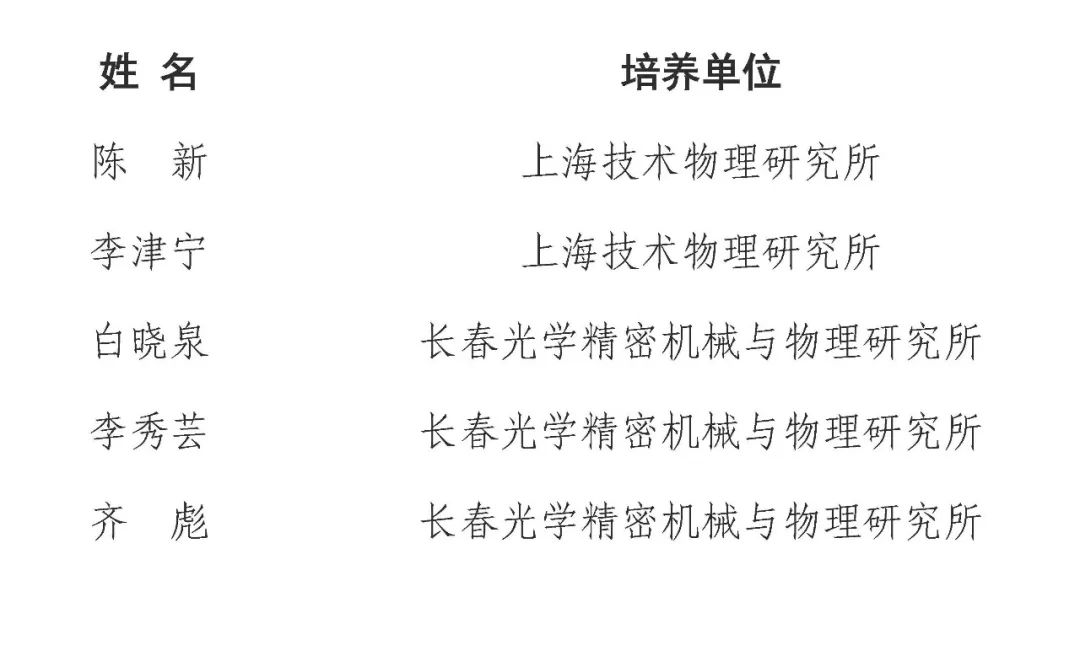 | 姓 名 | 培养单位 |
|---|---|
| 陈 新 | 上海技术物理研究所 |
| 李津宁 | 上海技术物理研究所 |
| 白晓泉 | 长春光学精密机械与物理研究所 |
| 李秀芸 | 长春光学精密机械与物理研究所 |
| 齐 彪 | 长春光学精密机械与物理研究所 |